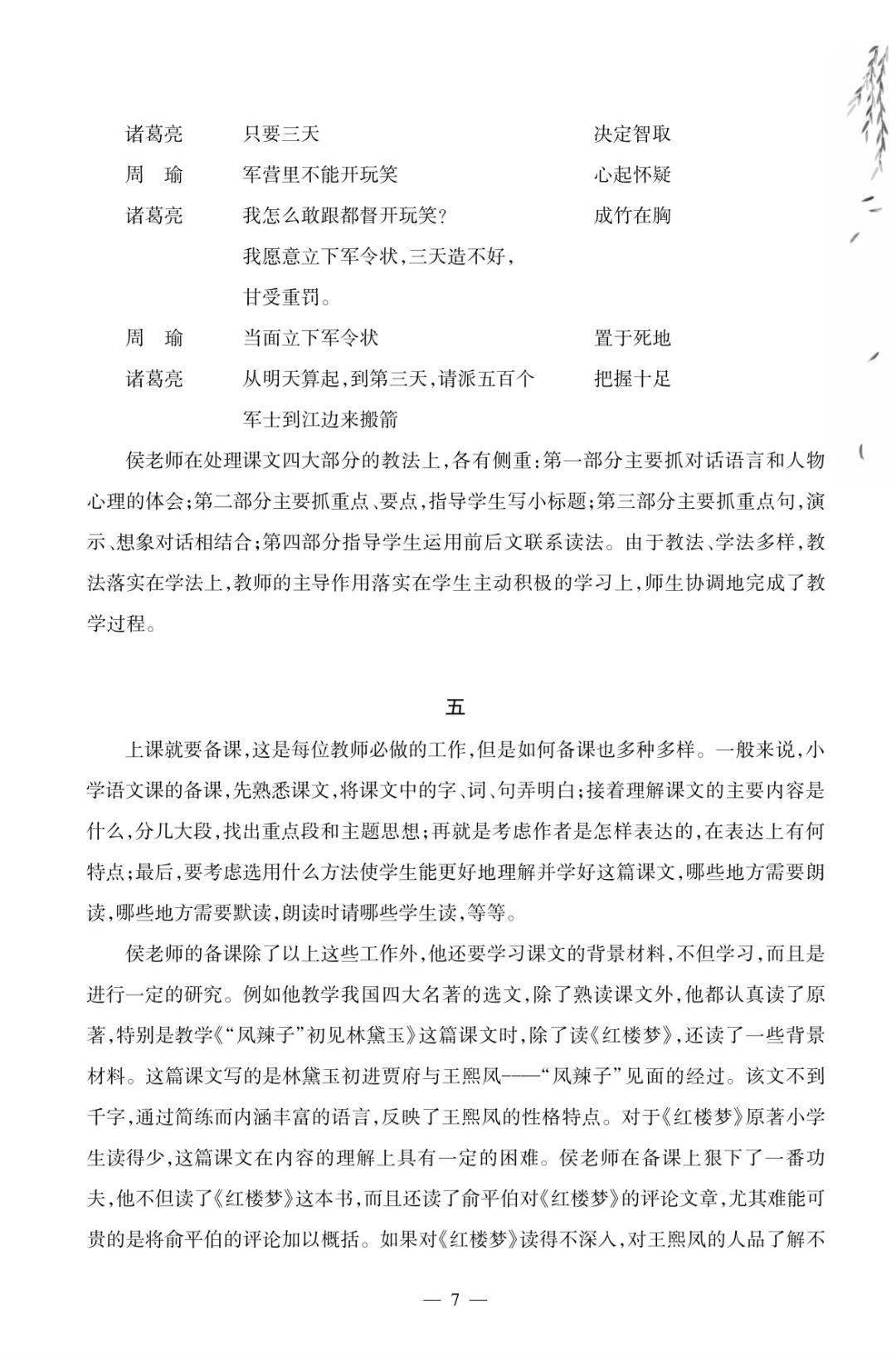 诸葛亮 只要三天 决定智取

周　瑜 军营里不能开玩笑 心起怀疑

诸葛亮 我怎么敢跟都督开玩笑？ 成竹在胸
我愿意立下军令状，三天造不好，
甘受重罚。

周　瑜 当面立下军令状 置于死地

诸葛亮 从明天算起，到第三天，请派五百个 把握十足
军士到江边来搬箭

侯老师在处理课文四大部分的教法上，各有侧重：第一部分主要抓对话语言和人物心理的体会；第二部分主要抓重点、要点，指导学生写小标题；第三部分主要抓重点句，演示、想象对话相结合；第四部分指导学生运用前后文联系读法。由于教法、学法多样，教法落实在学法上，教师的主导作用落实在学生主动积极的学习上，师生协调地完成了教学过程。

五

上课就要备课，这是每位教师必做的工作，但是如何备课也多种多样。一般来说，小学语文课的备课，先熟悉课文，将课文中的字、词、句弄明白；接着理解课文的主要内容是什么，分几大段，找出重点段和主题思想；再就是考虑作者是怎样表达的，在表达上有何特点；最后，要考虑选用什么方法使学生能更好地理解并学好这篇课文，哪些地方需要朗读，哪些地方需要默读，朗读时请哪些学生读，等等。

侯老师的备课除了以上这些工作外，他还要学习课文的背景材料，不但学习，而且是进行一定的研究。例如他教学我国四大名著的选文，除了熟读课文外，他都认真读了原著，特别是教学《“凤辣子”初见林黛玉》这篇课文时，除了读《红楼梦》，还读了一些背景材料。这篇课文写的是林黛玉初进贾府与王熙凤——“凤辣子”见面的经过。该文不到千字，通过简练而内涵丰富的语言，反映了王熙凤的性格特点。对于《红楼梦》原著小学生读得少，这篇课文在内容的理解上具有一定的困难。侯老师在备课上狠下了一番功夫，他不但读了《红楼梦》这本书，而且还读了俞平伯对《红楼梦》的评论文章，尤其难能可贵的是将俞平伯的评论加以概括。如果对《红楼梦》读得不深入，对王熙凤的人品了解不

— 7 —